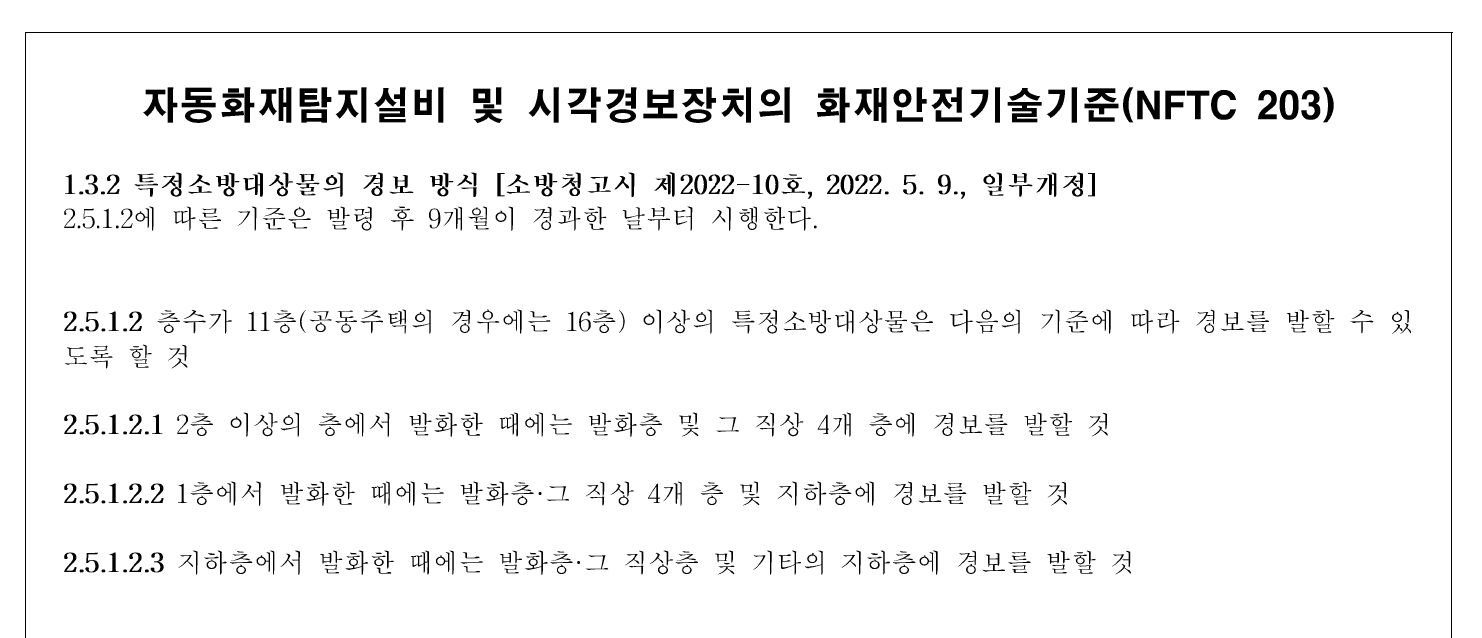 자동화재탐지설비 및 시각경보장치의 화재안전기술기준(NFTC 203)

1.3.2 특정소방대상물의 경보 방식 [소방청고시 제2022-10호, 2022. 5. 9., 일부개정]
2.5.1.2에 따른 기준은 발령 후 9개월이 경과한 날부터 시행한다.

2.5.1.2 층수가 11층(공동주택의 경우에는 16층) 이상의 특정소방대상물은 다음의 기준에 따라 경보를 발할 수 있도록 할 것

2.5.1.2.1 2층 이상의 층에서 발화한 때에는 발화층 및 그 직상 4개 층에 경보를 발할 것

2.5.1.2.2 1층에서 발화한 때에는 발화층·그 직상 4개 층 및 지하층에 경보를 발할 것

2.5.1.2.3 지하층에서 발화한 때에는 발화층·그 직상층 및 기타의 지하층에 경보를 발할 것